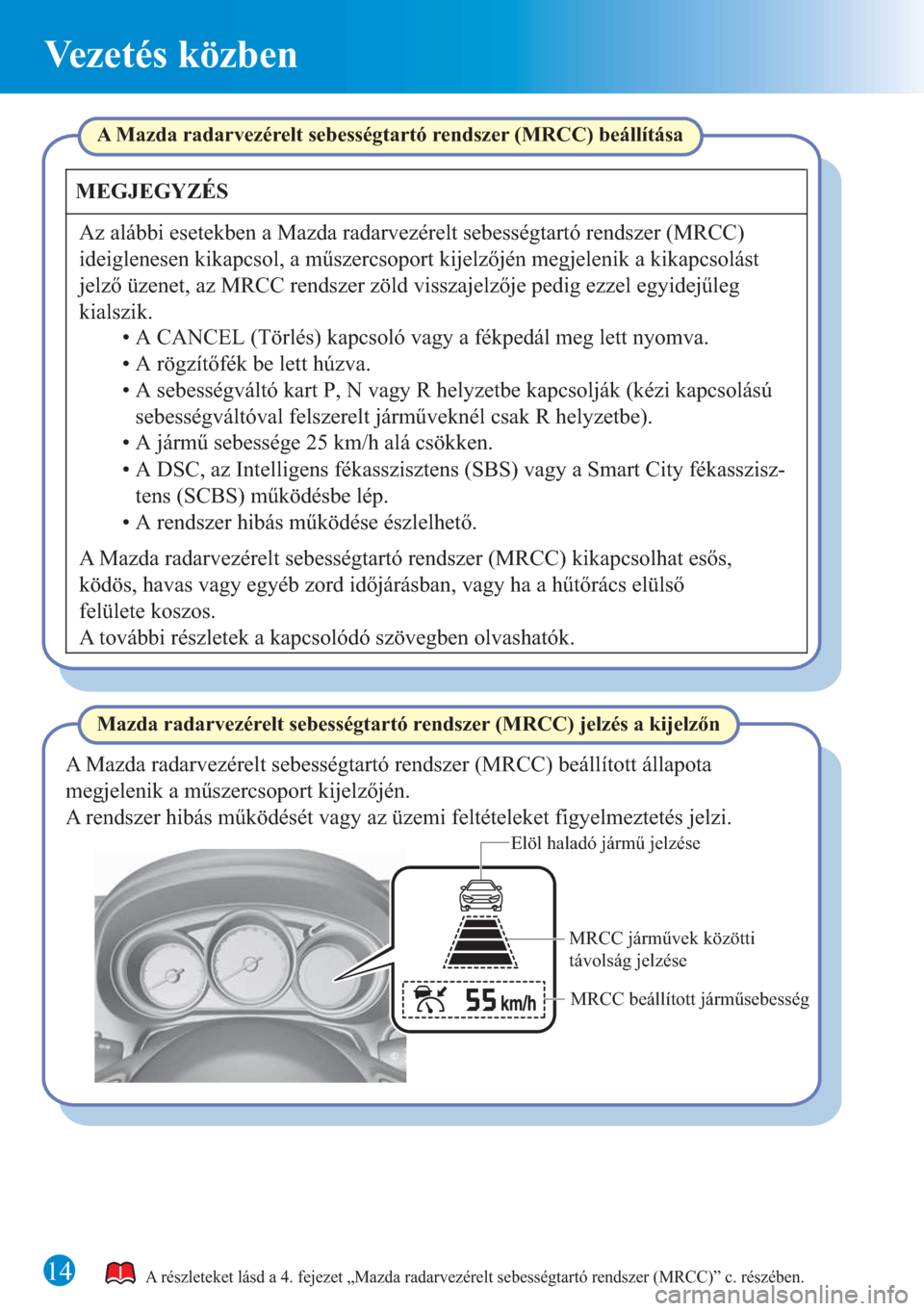 Vezetés közben

A Mazda radarvezérelt sebességtartó rendszer (MRCC) beállítása

MEGJEGYZÉS

Az alábbi esetekben a Mazda radarvezérelt sebességtartó rendszer (MRCC) ideiglenesen kikapcsol, a műszercsoport kijelzőjén megjelenik a kikapcsolást jelző üzenet, az MRCC rendszer zöld visszajelzője pedig ezzel egyidejűleg kialszik.
• A CANCEL (Törlés) kapcsoló vagy a fékpedál meg lett nyomva.
• A rögzítőfék be lett húzva.
• A sebességváltó kart P, N vagy R helyzetbe kapcsolják (kézi kapcsolású sebességváltóval felszerelt járműveknél csak R helyzetbe).
• A jármű sebessége 25 km/h alá csökken.
• A DSC, az Intelligens fékasszisztens (SBS) vagy a Smart City fékasszisztens (SCBS) működésbe lép.
• A rendszer hibás működése észlelhető.

A Mazda radarvezérelt sebességtartó rendszer (MRCC) kikapcsolhat esős, ködös, havas vagy egyéb zord időjárásban, vagy ha a hűtőrács elülső felülete koszos.
A további részletek a kapcsolódó szövegben olvashatók.

Mazda radarvezérelt sebességtartó rendszer (MRCC) jelzés a kijelzőn

A Mazda radarvezérelt sebességtartó rendszer (MRCC) beállított állapota megjelenik a műszercsoport kijelzőjén.
A rendszer hibás működését vagy az üzemi feltételeket figyelmeztetés jelzi.

Elöl haladó jármű jelzése

MRCC járművek közötti távolság jelzése

55 km/h

MRCC beállított járműsebesség

14

A részleteket lásd a 4. fejezet „Mazda radarvezérelt sebességtartó rendszer (MRCC)” c. részében.

carmanualsonline.info